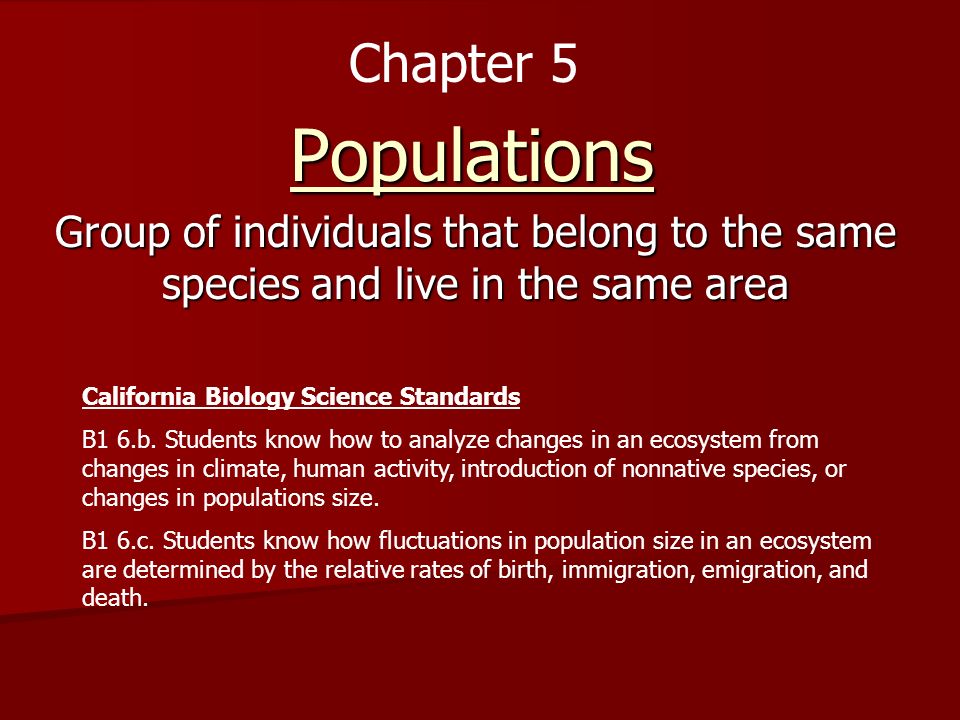 Chapter 5

Populations

Group of individuals that belong to the same species and live in the same area

California Biology Science Standards

B1 6.b. Students know how to analyze changes in an ecosystem from changes in climate, human activity, introduction of nonnative species, or changes in populations size.

B1 6.c. Students know how fluctuations in population size in an ecosystem are determined by the relative rates of birth, immigration, emigration, and death.